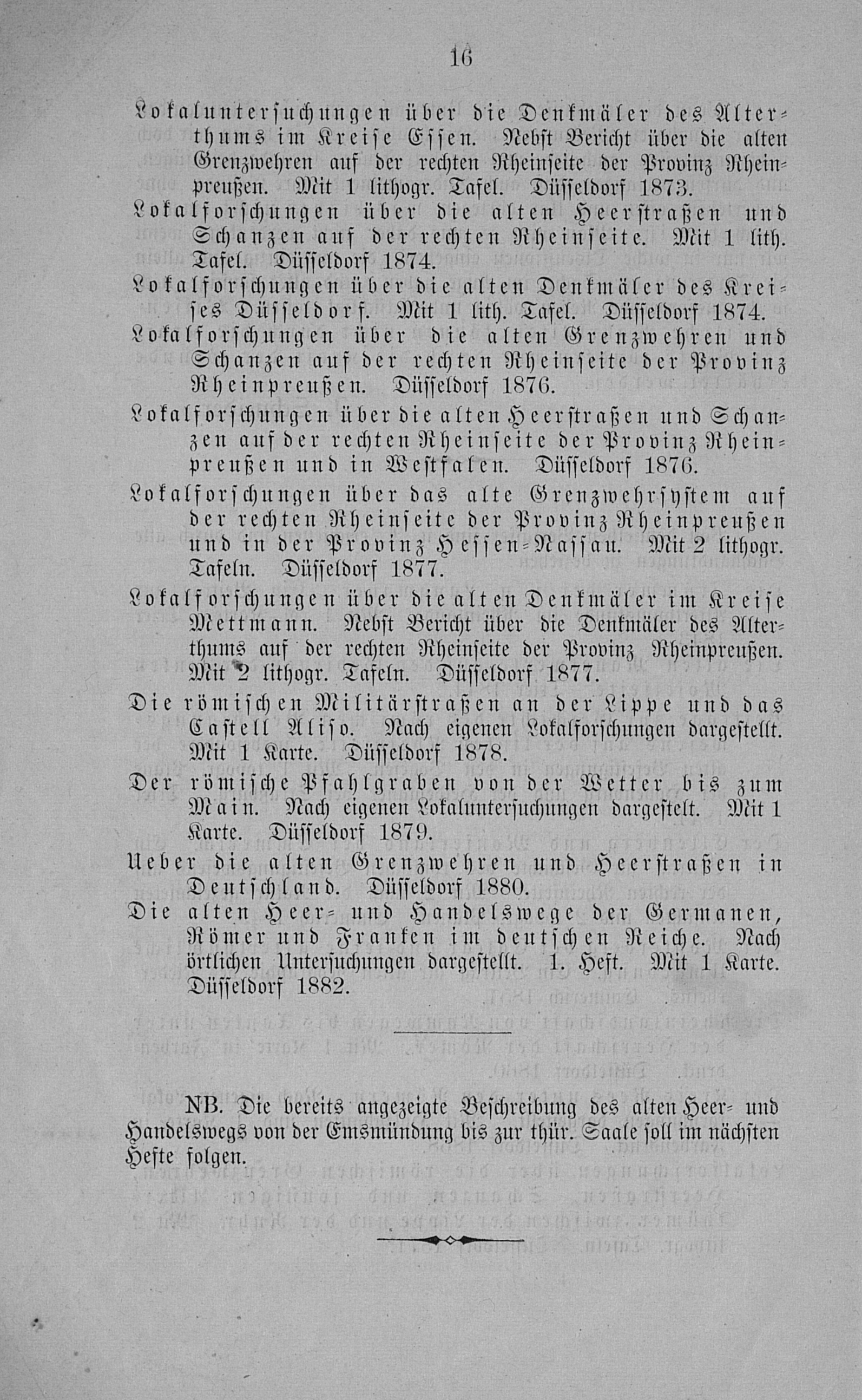 16

Lokaluntersuchungen über die Denkmäler des Alterthums im Kreise Essen. Nebst Bericht über die alten Grenzwehren auf der rechten Rheinseite der Provinz Rheinpreußen. Mit 1 lithogr. Tafel. Düsseldorf 1873.
Lokalforschungen über die alten Heerstraßen und Schanzen auf der rechten Rheinseite. Mit 1 lith. Tafel. Düsseldorf 1874.
Lokalforschungen über die alten Denkmäler des Kreises Düsseldorf. Mit 1 lith. Tafel. Düsseldorf 1874.
Lokalforschungen über die alten Grenzwehren und Schanzen auf der rechten Rheinseite der Provinz Rheinpreußen. Düsseldorf 1876.
Lokalforschungen über die alten Heerstraßen und Schanzen auf der rechten Rheinseite der Provinz Rheinpreußen und in Westfalen. Düsseldorf 1876.
Lokalforschungen über das alte Grenzwehrsystem auf der rechten Rheinseite der Provinz Rheinpreußen und in der Provinz Hessen-Nassau. Mit 2 lithogr. Tafeln. Düsseldorf 1877.
Lokalforschungen über die alten Denkmäler im Kreise Mettmann. Nebst Bericht über die Denkmäler des Alterthums auf der rechten Rheinseite der Provinz Rheinpreußen. Mit 2 lithogr. Tafeln. Düsseldorf 1877.
Die römischen Militärstraßen an der Lippe und das Castell Aliso. Nach eigenen Lokalforschungen dargestellt. Mit 1 Karte. Düsseldorf 1878.
Der römische Pfahlgraben von der Wetter bis zum Main. Nach eigenen Lokaluntersuchungen dargestelt. Mit 1 Karte. Düsseldorf 1879.
Ueber die alten Grenzwehren und Heerstraßen in Deutschland. Düsseldorf 1880.
Die alten Heer- und Handelswege der Germanen, Römer und Franken im deutschen Reiche. Nach örtlichen Untersuchungen dargestellt. 1. Heft. Mit 1 Karte. Düsseldorf 1882.

NB. Die bereits angezeigte Beschreibung des alten Heer- und Handelswegs von der Emsmündung bis zur thür. Saale soll im nächsten Hefte folgen.